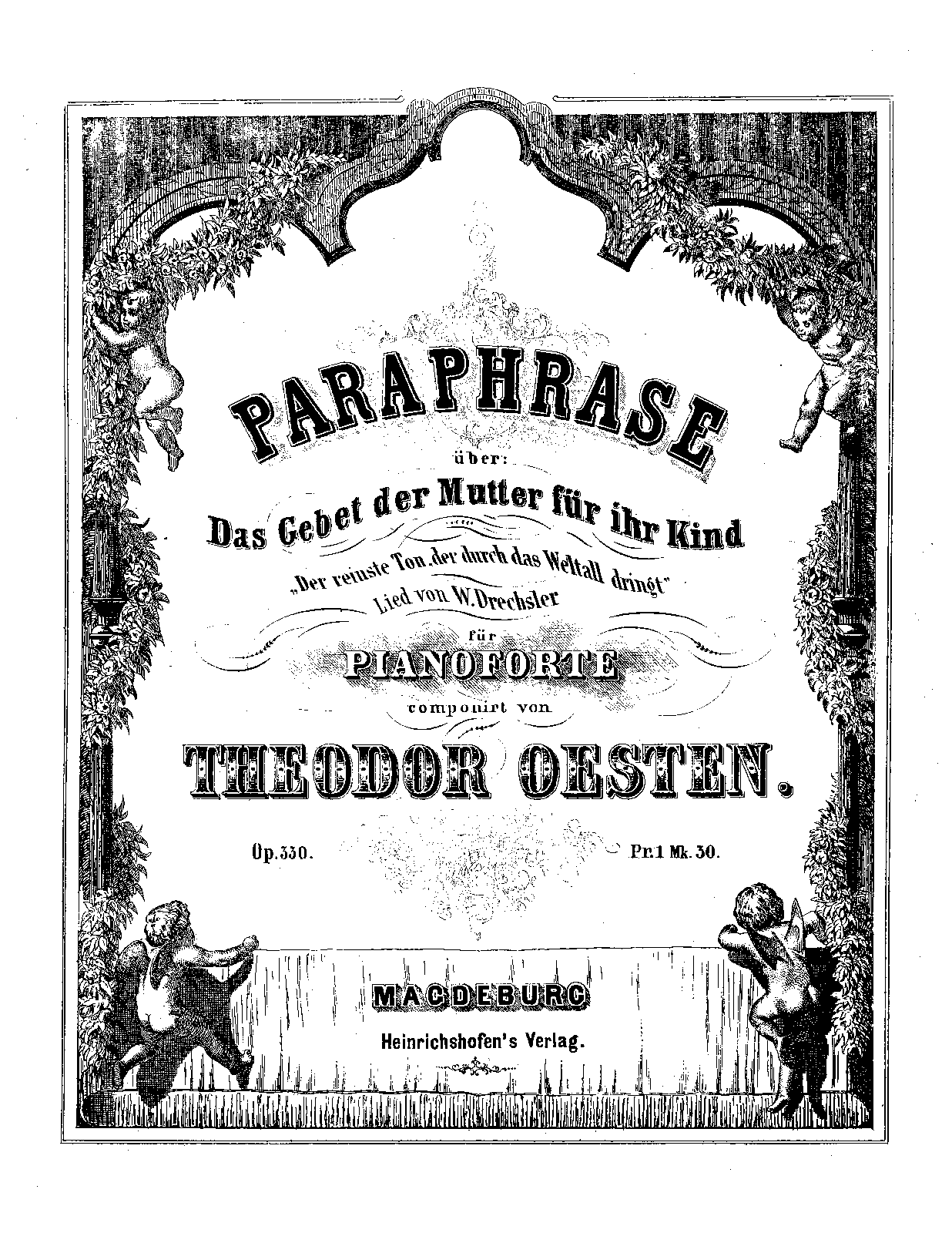 PARAPHRASE

über:

Das Gebet der Mutter für ihr Kind

„Der reinste Ton, der durch das Weltall dringt"

Lied von W. Drechsler

für

PIANOFORTE

componirt von

THEODOR OESTEN.

Op. 330.

Pr. 1 Mk. 30.

MAGDEBURG

Heinrichshofen's Verlag.